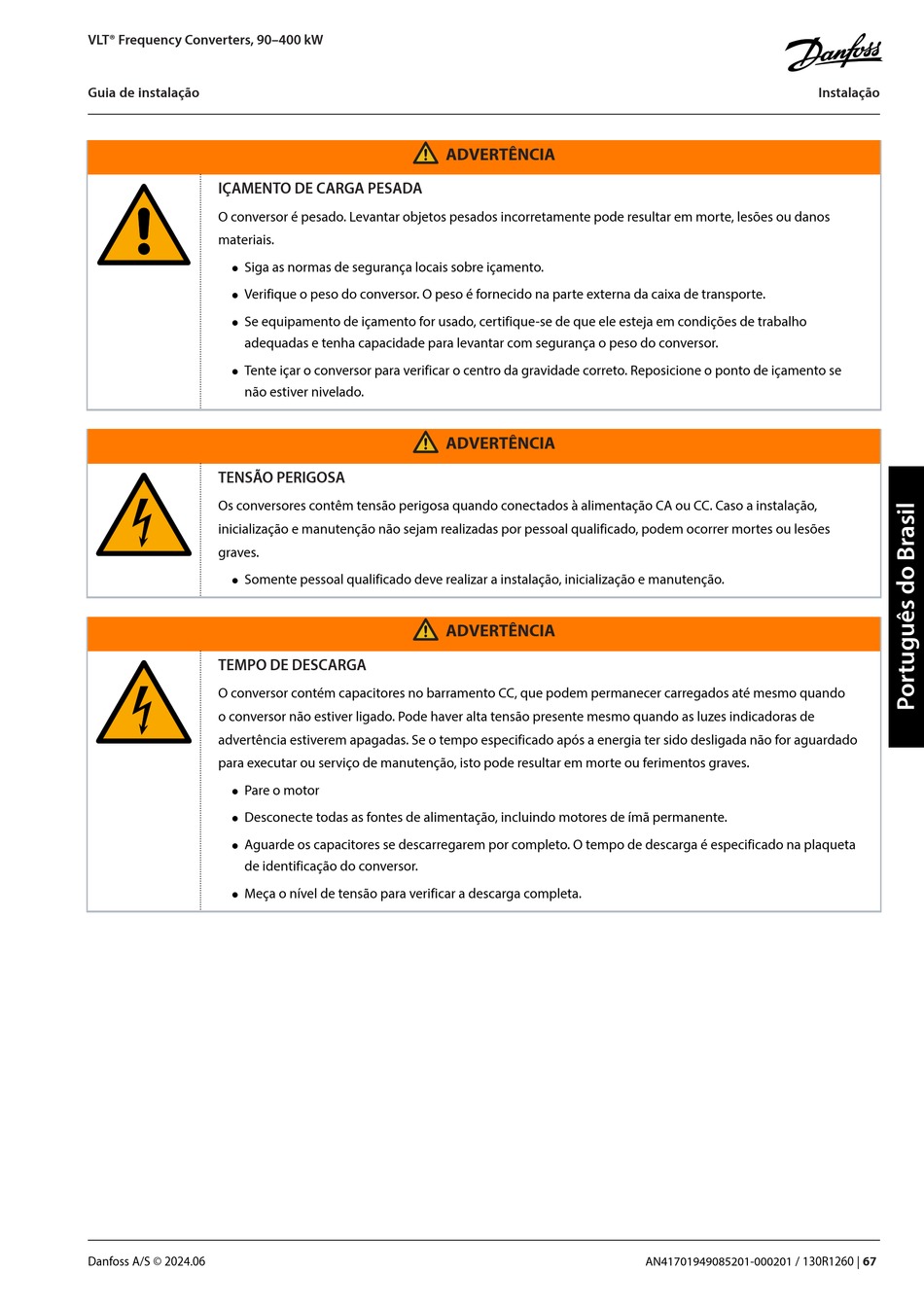 VLT® Frequency Converters, 90–400 kW

Danfoss

Guia de instalação

Instalação

ADVERTÊNCIA

IÇAMENTO DE CARGA PESADA

O conversor é pesado. Levantar objetos pesados incorretamente pode resultar em morte, lesões ou danos materiais.

- Siga as normas de segurança locais sobre içamento.
- Verifique o peso do conversor. O peso é fornecido na parte externa da caixa de transporte.
- Se equipamento de içamento for usado, certifique-se de que ele esteja em condições de trabalho adequadas e tenha capacidade para levantar com segurança o peso do conversor.
- Tente içar o conversor para verificar o centro da gravidade correto. Reposicione o ponto de içamento se não estiver nivelado.

ADVERTÊNCIA

TENSÃO PERIGOSA

Os conversores contêm tensão perigosa quando conectados à alimentação CA ou CC. Caso a instalação, inicialização e manutenção não sejam realizadas por pessoal qualificado, podem ocorrer mortes ou lesões graves.

- Somente pessoal qualificado deve realizar a instalação, inicialização e manutenção.

ADVERTÊNCIA

TEMPO DE DESCARGA

O conversor contém capacitores no barramento CC, que podem permanecer carregados até mesmo quando o conversor não estiver ligado. Pode haver alta tensão presente mesmo quando as luzes indicadoras de advertência estiverem apagadas. Se o tempo especificado após a energia ter sido desligada não for aguardado para executar ou serviço de manutenção, isto pode resultar em morte ou ferimentos graves.

- Pare o motor
- Desconecte todas as fontes de alimentação, incluindo motores de ímã permanente.
- Aguarde os capacitores se descarregarem por completo. O tempo de descarga é especificado na plaqueta de identificação do conversor.
- Meça o nível de tensão para verificar a descarga completa.

Português do Brasil

Danfoss A/S © 2024.06

AN41701949085201-000201 / 130R1260 | 67